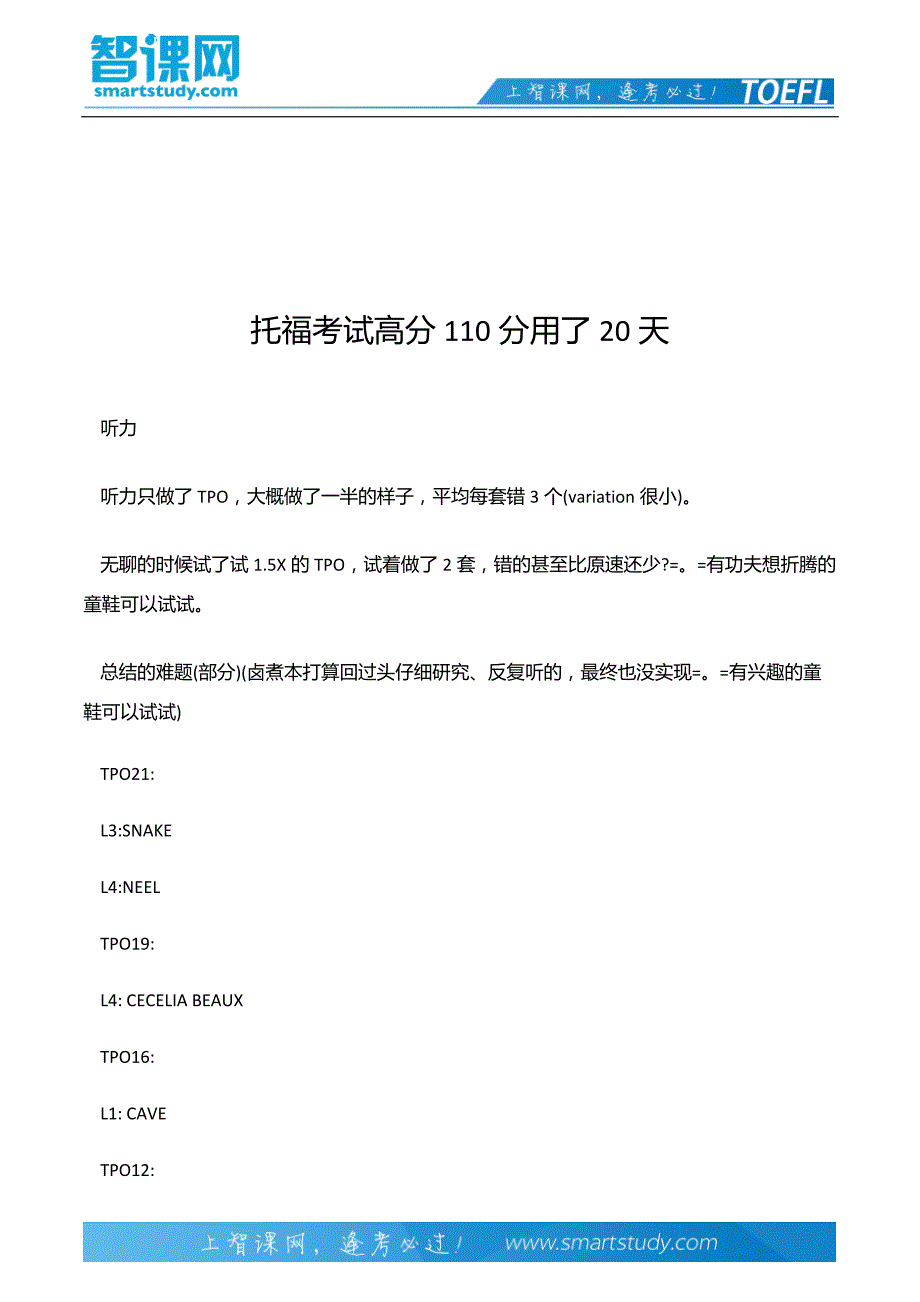 智课网
smartstudy.com

上智课网，逢考必过！ TOEFL

托福考试高分 110 分用了 20 天

听力

听力只做了 TPO，大概做了一半的样子，平均每套错 3 个(variation 很小)。

无聊的时候试了试 1.5X 的 TPO，试着做了 2 套，错的甚至比原速还少?=。=有功夫想折腾的童鞋可以试试。

总结的难题(部分)(卤煮本打算回过头仔细研究、反复听的，最终也没实现=。=有兴趣的童鞋可以试试)

TPO21:

L3:SNAKE

L4:NEEL

TPO19:

L4: CECELIA BEAUX

TPO16:

L1: CAVE

TPO12:

上智课网，逢考必过！ www.smartstudy.com